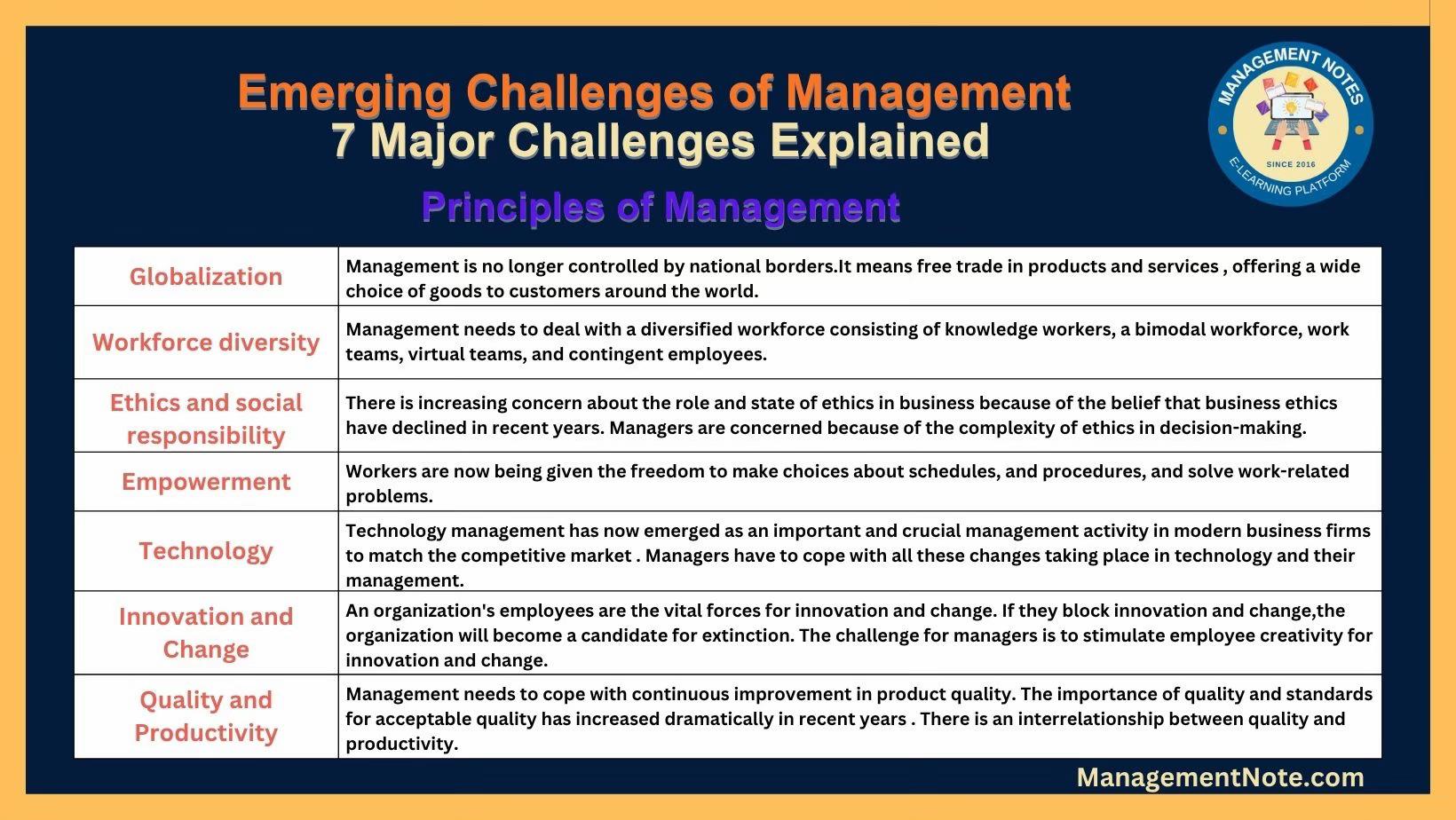 Emerging Challenges of Management
7 Major Challenges Explained

Principles of Management

MANAGEMENT NOTES
SINCE 2016
E-LEARNING PLATFORM

| Globalization | Management is no longer controlled by national borders.It means free trade in products and services , offering a wide choice of goods to customers around the world. |
|---|---|
| Workforce diversity | Management needs to deal with a diversified workforce consisting of knowledge workers, a bimodal workforce, work teams, virtual teams, and contingent employees. |
| Ethics and social responsibility | There is increasing concern about the role and state of ethics in business because of the belief that business ethics have declined in recent years. Managers are concerned because of the complexity of ethics in decision-making. |
| Empowerment | Workers are now being given the freedom to make choices about schedules, and procedures, and solve work-related problems. |
| Technology | Technology management has now emerged as an important and crucial management activity in modern business firms to match the competitive market . Managers have to cope with all these changes taking place in technology and their management. |
| Innovation and Change | An organization's employees are the vital forces for innovation and change. If they block innovation and change,the organization will become a candidate for extinction. The challenge for managers is to stimulate employee creativity for innovation and change. |
| Quality and Productivity | Management needs to cope with continuous improvement in product quality. The importance of quality and standards for acceptable quality has increased dramatically in recent years . There is an interrelationship between quality and productivity. |

ManagementNote.com